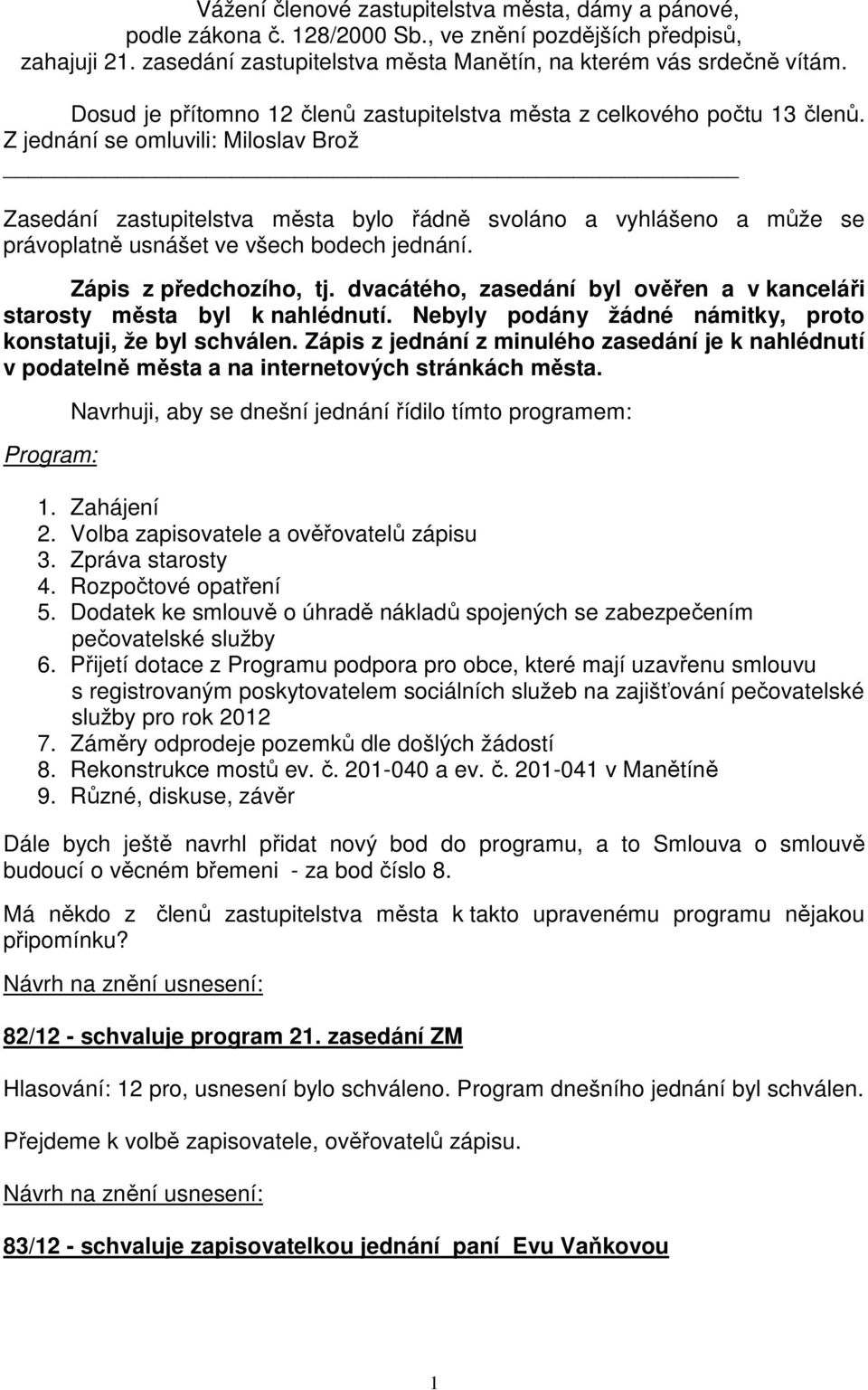 Vážení členové zastupitelstva města, dámy a pánové, podle zákona č. 128/2000 Sb., ve znění pozdějších předpisů, zahajuji 21. zasedání zastupitelstva města Manětín, na kterém vás srdečně vítám.

Dosud je přítomno 12 členů zastupitelstva města z celkového počtu 13 členů. Z jednání se omluvili: Miloslav Brož

Zasedání zastupitelstva města bylo řádně svoláno a vyhlášeno a může se právoplatně usnášet ve všech bodech jednání.

Zápis z předchozího, tj. dvacátého, zasedání byl ověřen a v kanceláři starosty města byl k nahlédnutí. Nebyly podány žádné námitky, proto konstatuji, že byl schválen. Zápis z jednání z minulého zasedání je k nahlédnutí v podatelně města a na internetových stránkách města.

Navrhuji, aby se dnešní jednání řídilo tímto programem:

Program:

1. Zahájení
2. Volba zapisovatele a ověřovatelů zápisu
3. Zpráva starosty
4. Rozpočtové opatření
5. Dodatek ke smlouvě o úhradě nákladů spojených se zabezpečením pečovatelské služby
6. Přijetí dotace z Programu podpora pro obce, které mají uzavřenu smlouvu s registrovaným poskytovatelem sociálních služeb na zajišťování pečovatelské služby pro rok 2012
7. Záměry odprodeje pozemků dle došlých žádostí
8. Rekonstrukce mostů ev. č. 201-040 a ev. č. 201-041 v Manětíně
9. Různé, diskuse, závěr

Dále bych ještě navrhl přidat nový bod do programu, a to Smlouva o smlouvě budoucí o věcném břemeni - za bod číslo 8.

Má někdo z členů zastupitelstva města k takto upravenému programu nějakou připomínku?

Návrh na znění usnesení:

82/12 - schvaluje program 21. zasedání ZM

Hlasování: 12 pro, usnesení bylo schváleno. Program dnešního jednání byl schválen.

Přejdeme k volbě zapisovatele, ověřovatelů zápisu.

Návrh na znění usnesení:

83/12 - schvaluje zapisovatelkou jednání paní Evu Vaňkovou

1